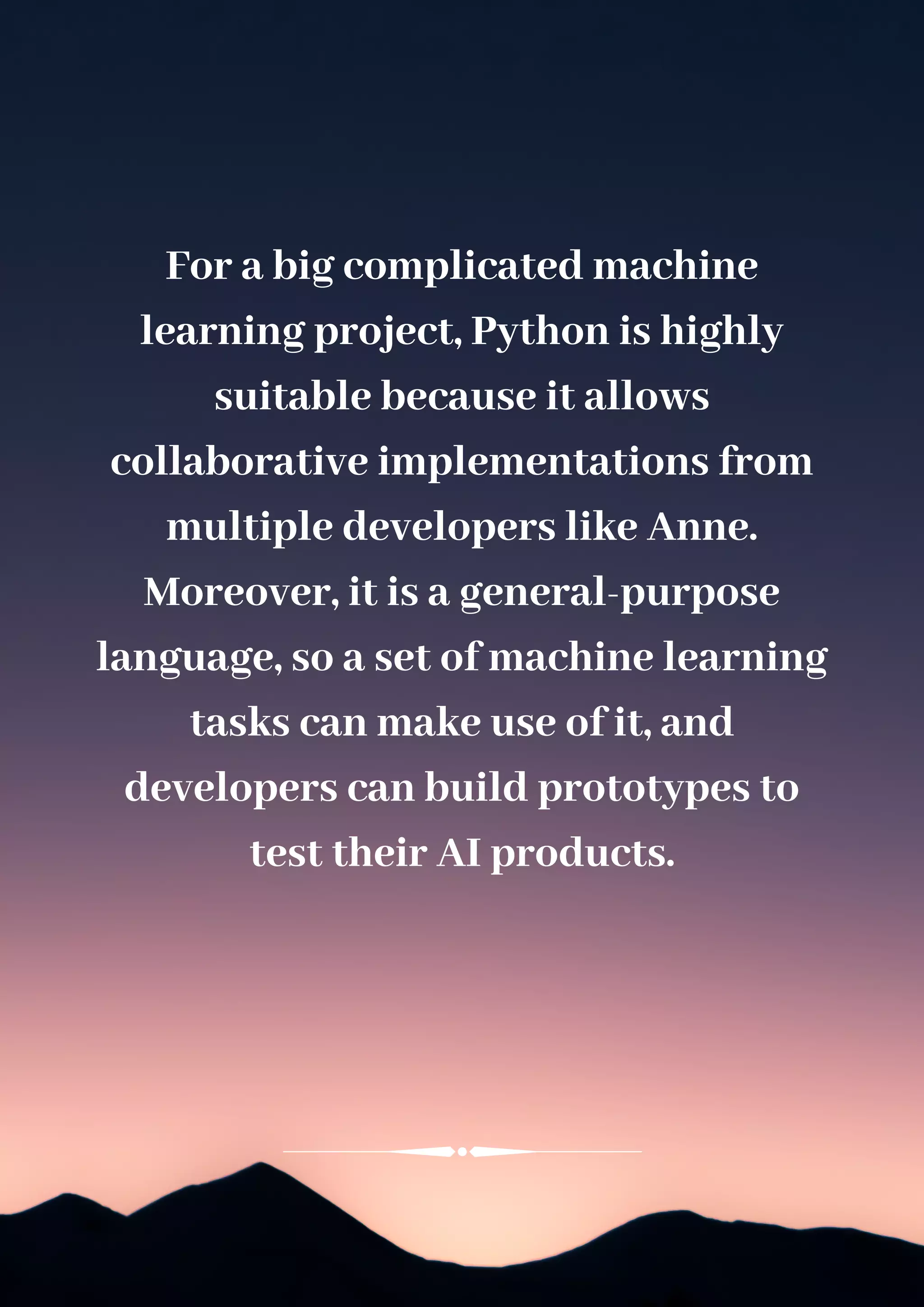 For a big complicated machine learning project, Python is highly suitable because it allows collaborative implementations from multiple developers like Anne. Moreover, it is a general-purpose language, so a set of machine learning tasks can make use of it, and developers can build prototypes to test their AI products.